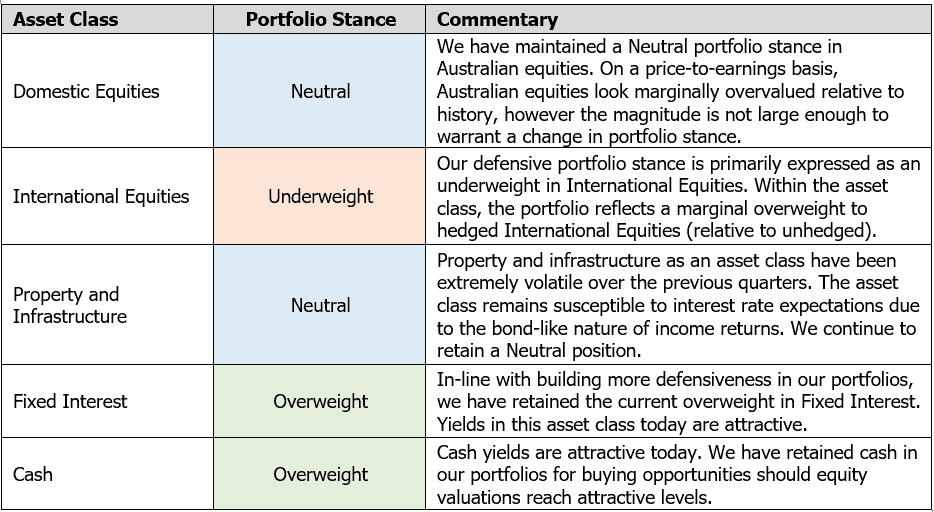 | Asset Class | Portfolio Stance | Commentary |
|---|---|---|
| Domestic Equities | Neutral | We have maintained a Neutral portfolio stance in Australian equities. On a price-to-earnings basis, Australian equities look marginally overvalued relative to history, however the magnitude is not large enough to warrant a change in portfolio stance. |
| International Equities | Underweight | Our defensive portfolio stance is primarily expressed as an underweight in International Equities. Within the asset class, the portfolio reflects a marginal overweight to hedged International Equities (relative to unhedged). |
| Property and Infrastructure | Neutral | Property and infrastructure as an asset class have been extremely volatile over the previous quarters. The asset class remains susceptible to interest rate expectations due to the bond-like nature of income returns. We continue to retain a Neutral position. |
| Fixed Interest | Overweight | In-line with building more defensiveness in our portfolios, we have retained the current overweight in Fixed Interest. Yields in this asset class today are attractive. |
| Cash | Overweight | Cash yields are attractive today. We have retained cash in our portfolios for buying opportunities should equity valuations reach attractive levels. |